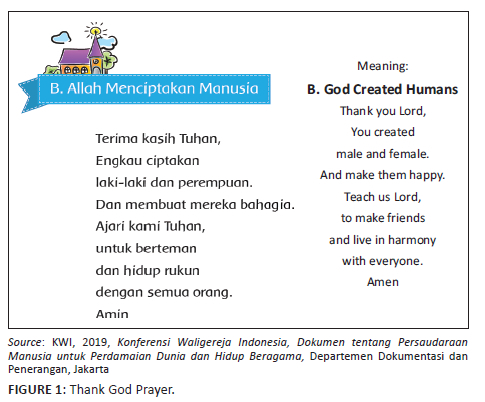 B. Allah Menciptakan Manusia

Terima kasih Tuhan,
Engkau ciptakan
laki-laki dan perempuan.
Dan membuat mereka bahagia.
Ajari kami Tuhan,
untuk berteman
dan hidup rukun
dengan semua orang.
Amin

Meaning:

B. God Created Humans

Thank you Lord,
You created
male and female.
And make them happy.
Teach us Lord,
to make friends
and live in harmony
with everyone.
Amen

Source: KWI, 2019, Konferensi Waligereja Indonesia, Dokumen tentang Persaudaraan Manusia untuk Perdamaian Dunia dan Hidup Beragama, Departemen Dokumentasi dan Penerangan, Jakarta

FIGURE 1: Thank God Prayer.